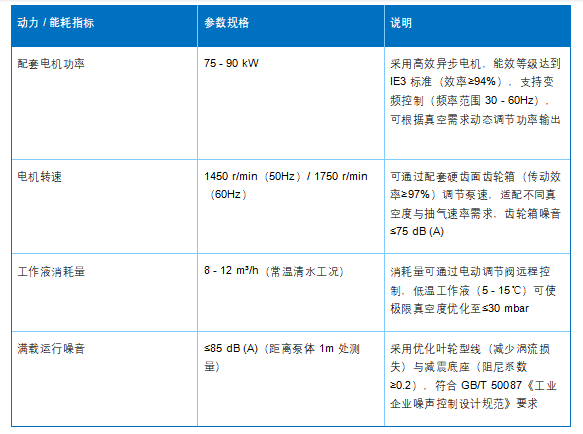 | 动力 / 能耗指标 | 参数规格 | 说明 |
|---|---|---|
| 配套电机功率 | 75 - 90 kW | 采用高效异步电机，能效等级达到 IE3 标准（效率≥94%），支持变频控制（频率范围 30 - 60Hz），可根据真空需求动态调节功率输出 |
| 电机转速 | 1450 r/min（50Hz）/ 1750 r/min（60Hz） | 可通过配套硬齿面齿轮箱（传动效率≥97%）调节泵速，适配不同真空度与抽气速率需求，齿轮箱噪音≤75 dB (A) |
| 工作液消耗量 | 8 - 12 m³/h（常温清水工况） | 消耗量可通过电动调节阀远程控制，低温工作液（5 - 15℃）可使极限真空度优化至≤30 mbar |
| 满载运行噪音 | ≤85 dB (A)（距离泵体 1m 处测量） | 采用优化叶轮型线（减少涡流损失）与减震底座（阻尼系数≥0.2），符合 GB/T 50087《工业企业噪声控制设计规范》要求 |